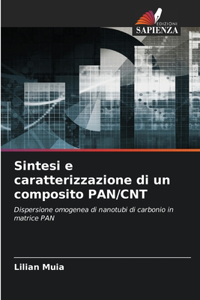 EDIZIONI
SAPIENZA

Sintesi e caratterizzazione di un composito PAN/CNT

Dispersione omogenea di nanotubi di carbonio in matrice PAN

Lilian Muia